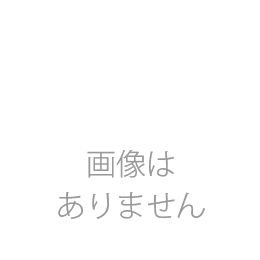 画像は
ありません